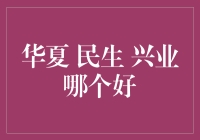 华夏 民生 兴业
哪个好